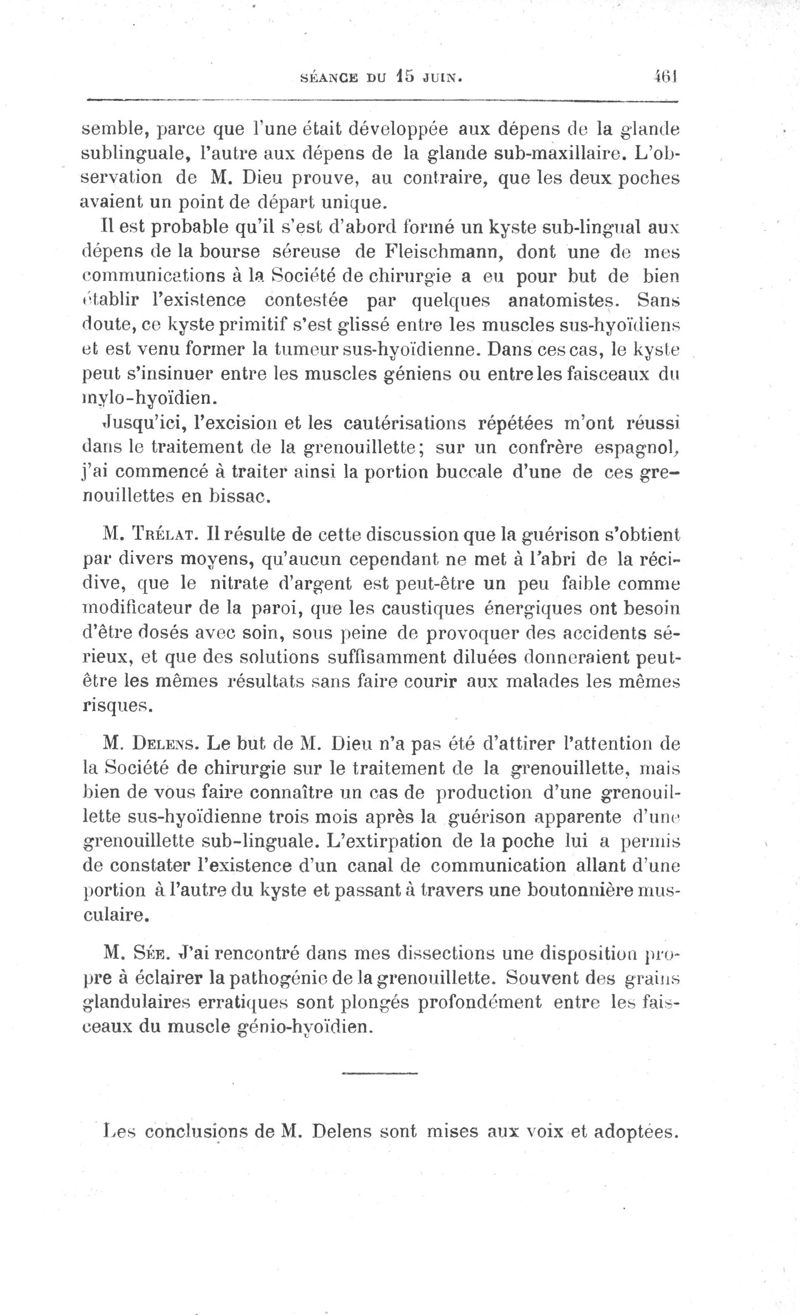 SÉANCE DU 15 JUIN. 461

semble, parce que l'une était développée aux dépens de la glande sublinguale, l'autre aux dépens de la glande sub-maxillaire. L'observation de M. Dieu prouve, au contraire, que les deux poches avaient un point de départ unique.

Il est probable qu'il s'est d'abord formé un kyste sub-lingual aux dépens de la bourse séreuse de Fleischmann, dont une de mes communications à la Société de chirurgie a eu pour but de bien établir l'existence contestée par quelques anatomistes. Sans doute, ce kyste primitif s'est glissé entre les muscles sus-hyoïdiens et est venu former la tumeur sus-hyoïdienne. Dans ces cas, le kyste peut s'insinuer entre les muscles géniens ou entre les faisceaux du mylo-hyoïdien.

Jusqu'ici, l'excision et les cautérisations répétées m'ont réussi dans le traitement de la grenouillette; sur un confrère espagnol, j'ai commencé à traiter ainsi la portion buccale d'une de ces grenouillettes en bissac.

M. Trélat. Il résulte de cette discussion que la guérison s'obtient par divers moyens, qu'aucun cependant ne met à l'abri de la récidive, que le nitrate d'argent est peut-être un peu faible comme modificateur de la paroi, que les caustiques énergiques ont besoin d'être dosés avec soin, sous peine de provoquer des accidents sérieux, et que des solutions suffisamment diluées donneraient peut-être les mêmes résultats sans faire courir aux malades les mêmes risques.

M. Delens. Le but de M. Dieu n'a pas été d'attirer l'attention de la Société de chirurgie sur le traitement de la grenouillette, mais bien de vous faire connaître un cas de production d'une grenouillette sus-hyoïdienne trois mois après la guérison apparente d'une grenouillette sub-linguale. L'extirpation de la poche lui a permis de constater l'existence d'un canal de communication allant d'une portion à l'autre du kyste et passant à travers une boutonnière musculaire.

M. Sée. J'ai rencontré dans mes dissections une disposition propre à éclairer la pathogénie de la grenouillette. Souvent des grains glandulaires erratiques sont plongés profondément entre les faisceaux du muscle génio-hyoïdien.

Les conclusions de M. Delens sont mises aux voix et adoptées.